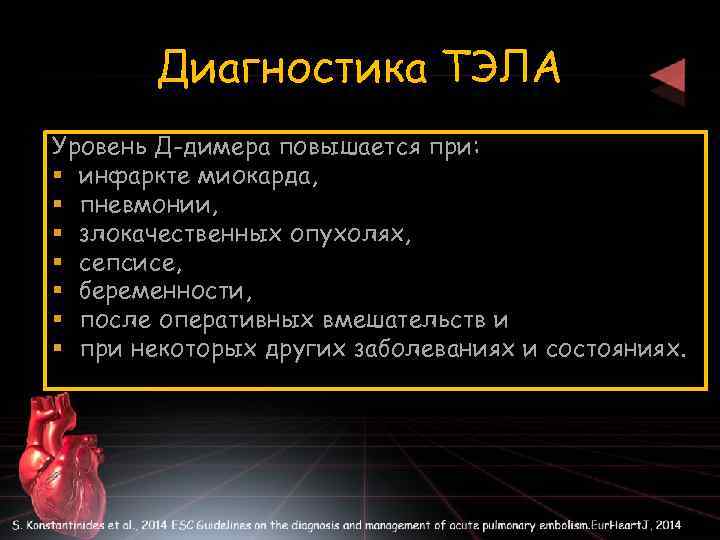 Диагностика ТЭЛА

Уровень Д-димера повышается при:
▪ инфаркте миокарда,
▪ пневмонии,
▪ злокачественных опухолях,
▪ сепсисе,
▪ беременности,
▪ после оперативных вмешательств и
▪ при некоторых других заболеваниях и состояниях.

S. Konstantinides et al., 2014 ESC Guidelines on the diagnosis and management of acute pulmonary embolism.EurHeartJ, 2014